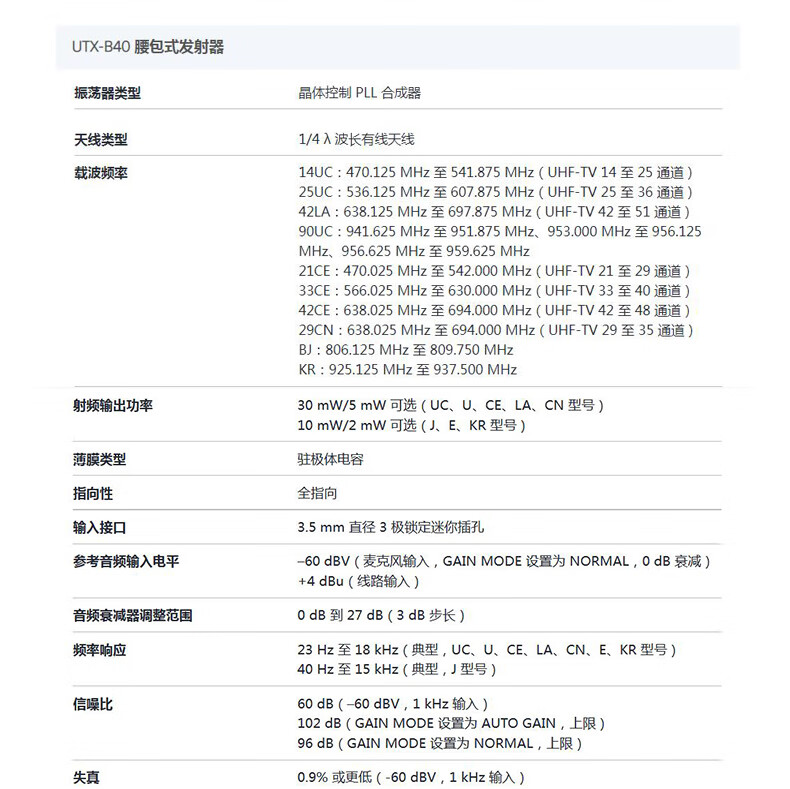 UTX-B40 腰包式发射器

| 振荡器类型 | 晶体控制 PLL 合成器 |
|---|---|
| 天线类型 | 1/4 λ 波长有线天线 |
| 载波频率 | 14UC：470.125 MHz 至 541.875 MHz（UHF-TV 14 至 25 通道）<br>25UC：536.125 MHz 至 607.875 MHz（UHF-TV 25 至 36 通道）<br>42LA：638.125 MHz 至 697.875 MHz（UHF-TV 42 至 51 通道）<br>90UC：941.625 MHz 至 951.875 MHz、953.000 MHz 至 956.125 MHz、956.625 MHz 至 959.625 MHz<br>21CE：470.025 MHz 至 542.000 MHz（UHF-TV 21 至 29 通道）<br>33CE：566.025 MHz 至 630.000 MHz（UHF-TV 33 至 40 通道）<br>42CE：638.025 MHz 至 694.000 MHz（UHF-TV 42 至 48 通道）<br>29CN：638.025 MHz 至 694.000 MHz（UHF-TV 29 至 35 通道）<br>BJ：806.125 MHz 至 809.750 MHz<br>KR：925.125 MHz 至 937.500 MHz |
| 射频输出功率 | 30 mW/5 mW 可选（UC、U、CE、LA、CN 型号）<br>10 mW/2 mW 可选（J、E、KR 型号） |
| 薄膜类型 | 驻极体电容 |
| 指向性 | 全指向 |
| 输入接口 | 3.5 mm 直径 3 极锁定迷你插孔 |
| 参考音频输入电平 | –60 dBV（麦克风输入，GAIN MODE 设置为 NORMAL，0 dB 衰减）<br>+4 dBu（线路输入） |
| 音频衰减器调整范围 | 0 dB 到 27 dB（3 dB 步长） |
| 频率响应 | 23 Hz 至 18 kHz（典型，UC、U、CE、LA、CN、E、KR 型号）<br>40 Hz 至 15 kHz（典型，J 型号） |
| 信噪比 | 60 dB（–60 dBV，1 kHz 输入）<br>102 dB（GAIN MODE 设置为 AUTO GAIN，上限）<br>96 dB（GAIN MODE 设置为 NORMAL，上限） |
| 失真 | 0.9% 或更低（-60 dBV，1 kHz 输入） |